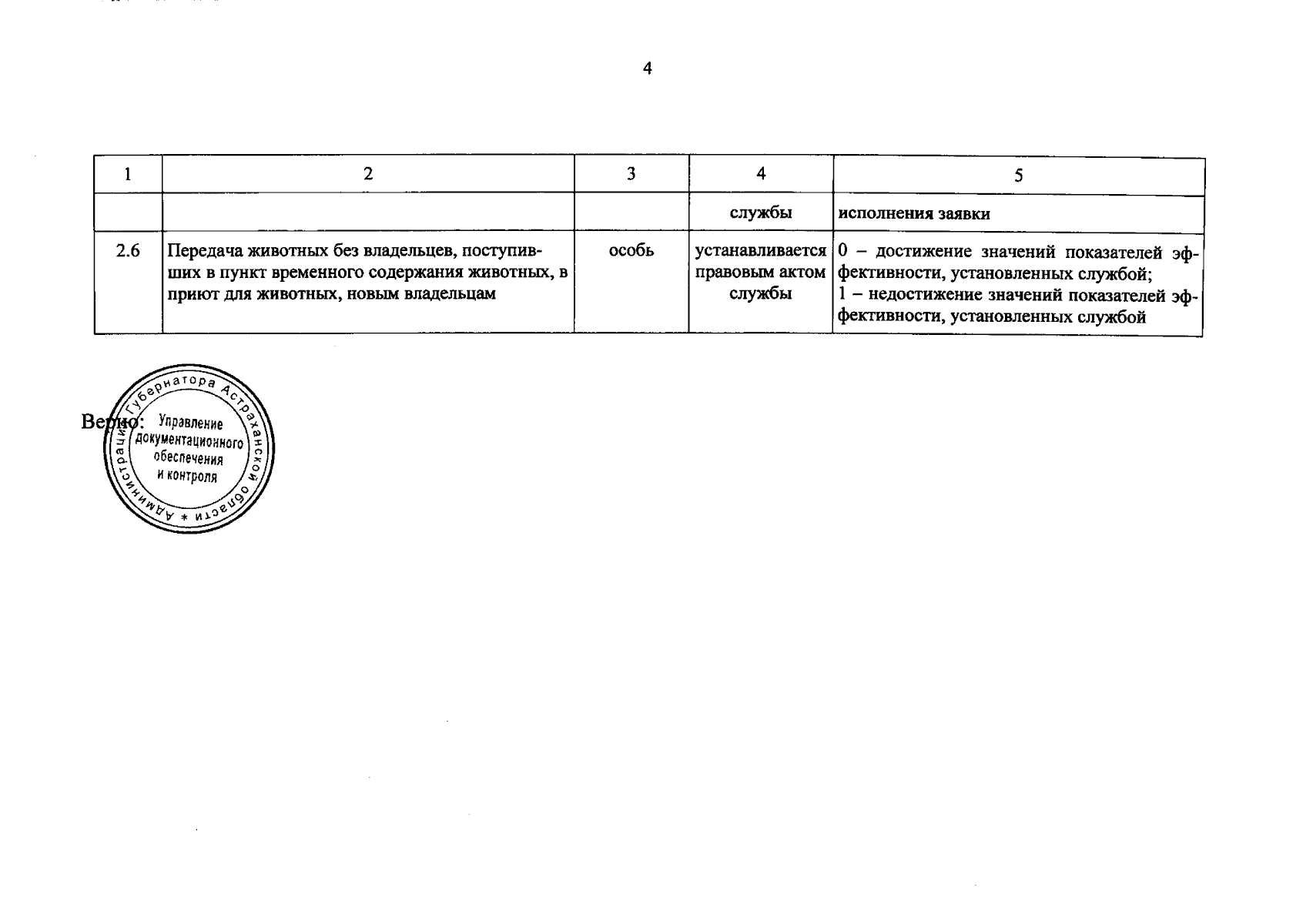 4

| 1 | 2 | 3 | 4 | 5 |
|---|---|---|---|---|
| | | | службы | исполнения заявки |
| 2.6 | Передача животных без владельцев, поступивших в пункт временного содержания животных, в приют для животных, новым владельцам | особь | устанавливается правовым актом службы | 0 – достижение значений показателей эффективности, установленных службой; 1 – недостижение значений показателей эффективности, установленных службой |

Верно:

Администрация Губернатора Астраханской области * Управление документационного обеспечения и контроля